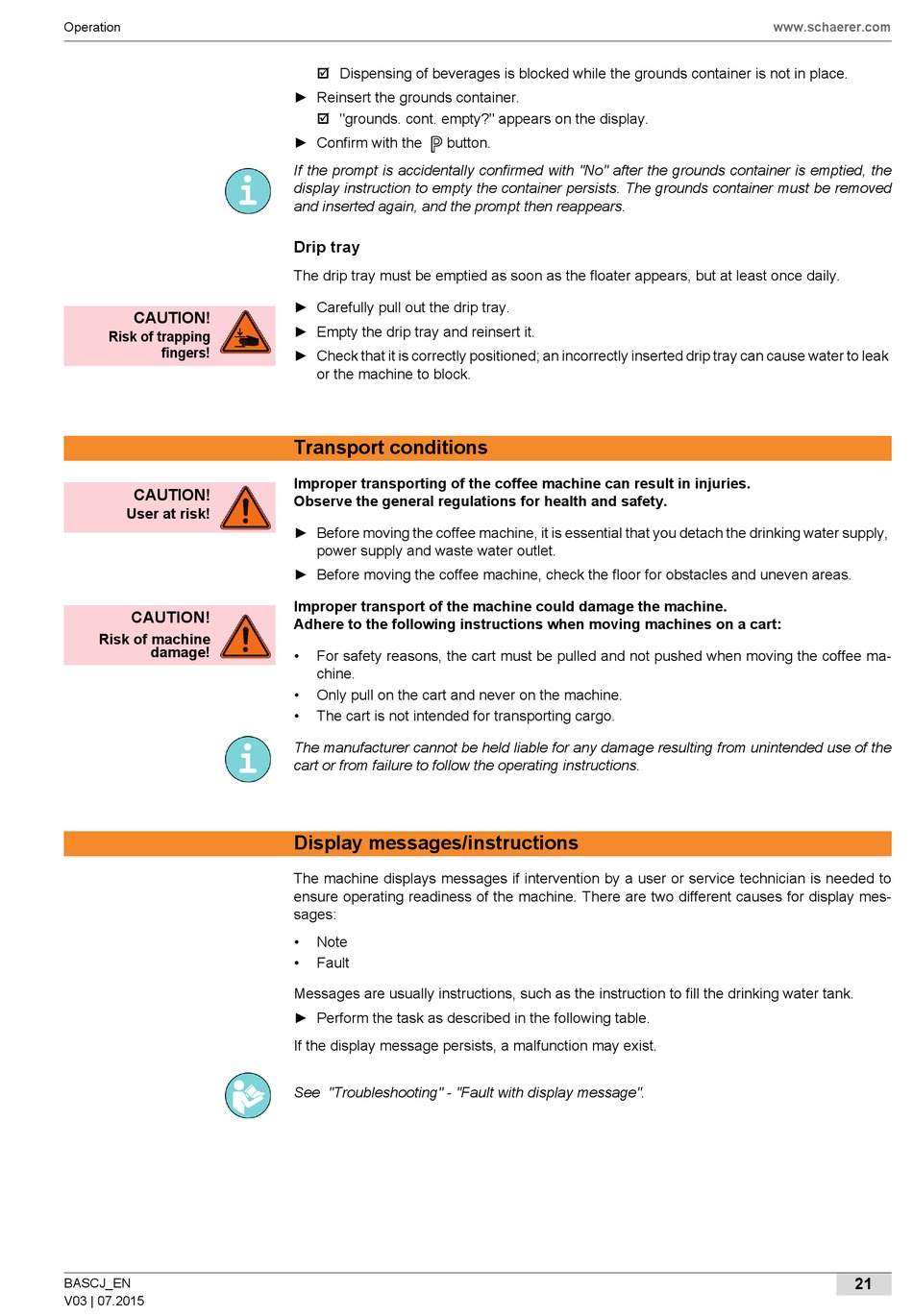 Operation www.schaerer.com

☑ Dispensing of beverages is blocked while the grounds container is not in place.

► Reinsert the grounds container.

☑ "grounds. cont. empty?" appears on the display.

► Confirm with the P button.

If the prompt is accidentally confirmed with "No" after the grounds container is emptied, the display instruction to empty the container persists. The grounds container must be removed and inserted again, and the prompt then reappears.

Drip tray

The drip tray must be emptied as soon as the floater appears, but at least once daily.

CAUTION! Risk of trapping fingers!

► Carefully pull out the drip tray.

► Empty the drip tray and reinsert it.

► Check that it is correctly positioned; an incorrectly inserted drip tray can cause water to leak or the machine to block.

Transport conditions

CAUTION! User at risk!

Improper transporting of the coffee machine can result in injuries. Observe the general regulations for health and safety.

► Before moving the coffee machine, it is essential that you detach the drinking water supply, power supply and waste water outlet.

► Before moving the coffee machine, check the floor for obstacles and uneven areas.

CAUTION! Risk of machine damage!

Improper transport of the machine could damage the machine. Adhere to the following instructions when moving machines on a cart:

• For safety reasons, the cart must be pulled and not pushed when moving the coffee machine.

• Only pull on the cart and never on the machine.

• The cart is not intended for transporting cargo.

The manufacturer cannot be held liable for any damage resulting from unintended use of the cart or from failure to follow the operating instructions.

Display messages/instructions

The machine displays messages if intervention by a user or service technician is needed to ensure operating readiness of the machine. There are two different causes for display messages:

• Note

• Fault

Messages are usually instructions, such as the instruction to fill the drinking water tank.

► Perform the task as described in the following table.

If the display message persists, a malfunction may exist.

See "Troubleshooting" - "Fault with display message".

BASCJ_EN
V03 | 07.2015 21